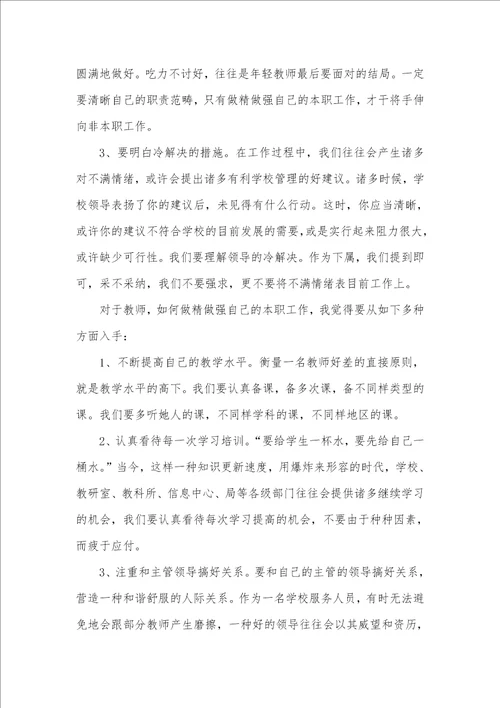 圆满地做好。吃力不讨好，往往是年轻教师最后要面对的结局。一定要清晰自己的职责范畴，只有做精做强自己的本职工作，才干将手伸向非本职工作。

3、要明白冷解决的措施。在工作过程中，我们往往会产生诸多对不满情绪，或许会提出诸多有利学校管理的好建议。诸多时候，学校领导表扬了你的建议后，未见得有什么行动。这时，你应当清晰，或许你的建议不符合学校的目前发展的需要，或是实行起来阻力很大，或许缺少可行性。我们要理解领导的冷解决。作为下属，我们提到即可，采不采纳，我们不要强求，更不要将不满情绪表目前工作上。

对于教师，如何做精做强自己的本职工作，我觉得要从如下多种方面入手：

1、不断提高自己的教学水平。衡量一名教师好差的直接原则，就是教学水平的高下。我们要认真备课，备多次课，备不同样类型的课。我们要多听她人的课，不同样学科的课，不同样地区的课。

2、认真看待每一次学习培训。“要给学生一杯水，要先给自己一桶水。”当今，这样一种知识更新速度，用爆炸来形容的时代，学校、教研室、教科所、信息中心、局等各级部门往往会提供诸多继续学习的机会，我们要认真看待每次学习提高的机会，不要由于种种因素，而疲于应付。

3、注重和主管领导搞好关系。要和自己的主管的领导搞好关系，营造一种和谐舒服的人际关系。作为一名学校服务人员，有时无法避免地会跟部分教师产生磨擦，一种好的领导往往会以其威望和资历，